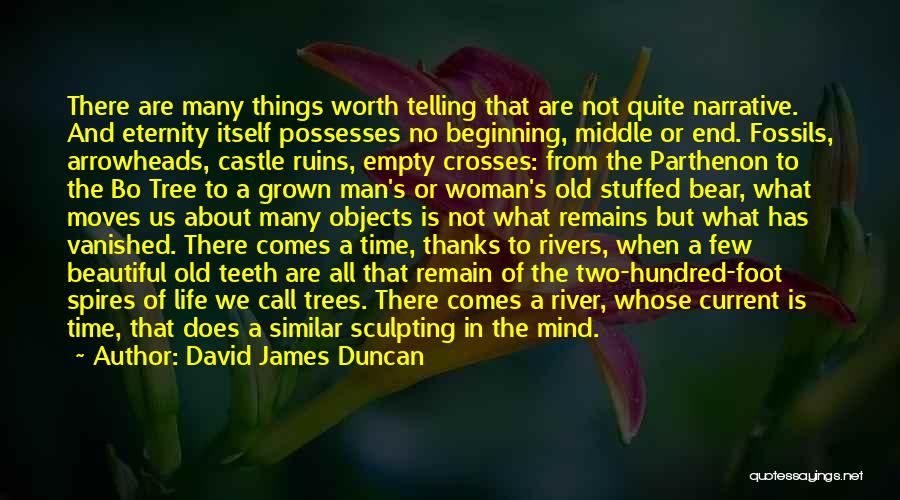 There are many things worth telling that are not quite narrative. And eternity itself possesses no beginning, middle or end. Fossils, arrowheads, castle ruins, empty crosses: from the Parthenon to the Bo Tree to a grown man's or woman's old stuffed bear, what moves us about many objects is not what remains but what has vanished. There comes a time, thanks to rivers, when a few beautiful old teeth are all that remain of the two-hundred-foot spires of life we call trees. There comes a river, whose current is time, that does a similar sculpting in the mind.

~ Author: David James Duncan

quotessayings.net